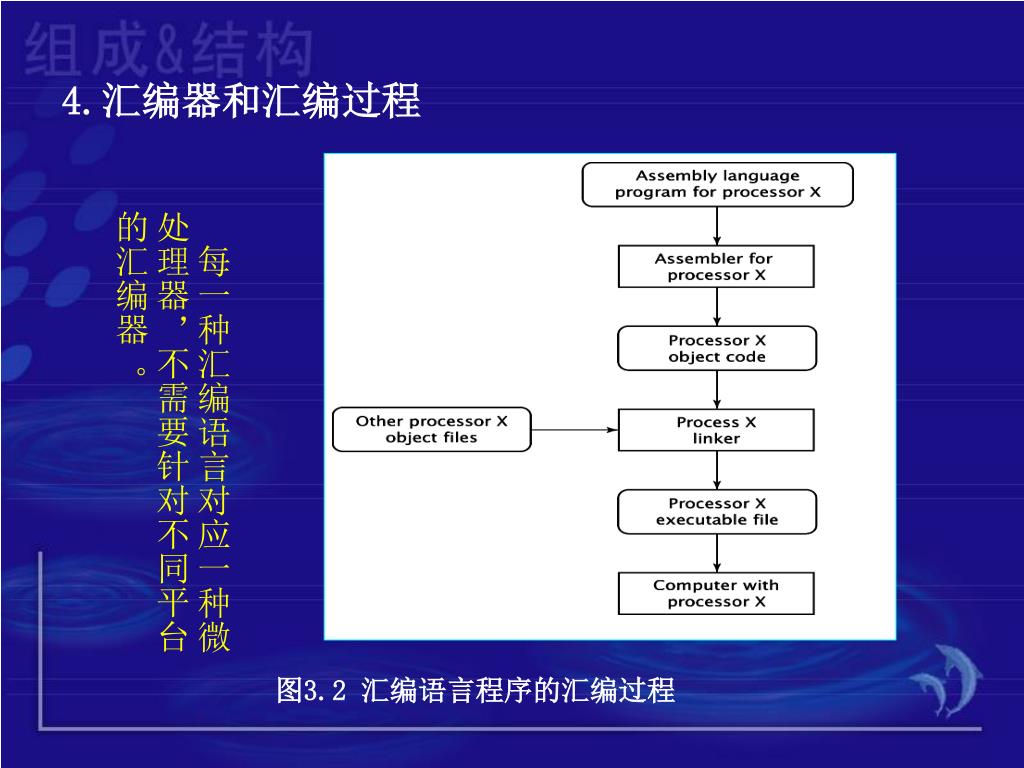 组成&结构

4.汇编器和汇编过程

每一种汇编语言对应一种微处理器，不需要针对不同平台的汇编器。

Assembly language program for processor X

Assembler for processor X

Processor X object code

Other processor X object files

Process X linker

Processor X executable file

Computer with processor X

图3.2 汇编语言程序的汇编过程